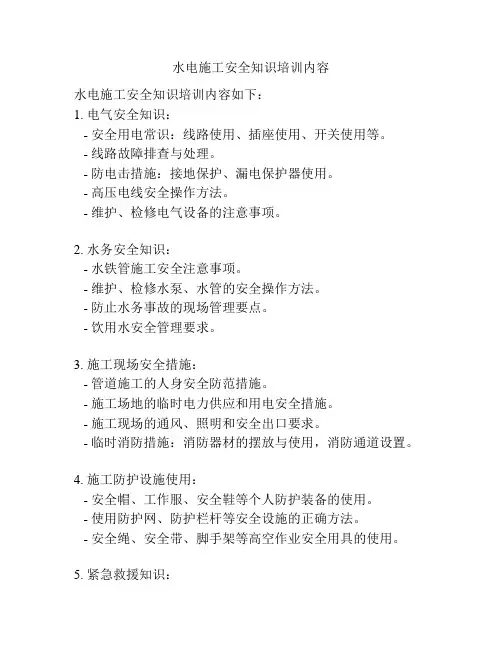 水电施工安全知识培训内容

水电施工安全知识培训内容如下：

1. 电气安全知识：
- 安全用电常识：线路使用、插座使用、开关使用等。
- 线路故障排查与处理。
- 防电击措施：接地保护、漏电保护器使用。
- 高压电线安全操作方法。
- 维护、检修电气设备的注意事项。

2. 水务安全知识：
- 水铁管施工安全注意事项。
- 维护、检修水泵、水管的安全操作方法。
- 防止水务事故的现场管理要点。
- 饮用水安全管理要求。

3. 施工现场安全措施：
- 管道施工的人身安全防范措施。
- 施工场地的临时电力供应和用电安全措施。
- 施工现场的通风、照明和安全出口要求。
- 临时消防措施：消防器材的摆放与使用，消防通道设置。

4. 施工防护设施使用：
- 安全帽、工作服、安全鞋等个人防护装备的使用。
- 使用防护网、防护栏杆等安全设施的正确方法。
- 安全绳、安全带、脚手架等高空作业安全用具的使用。

5. 紧急救援知识：